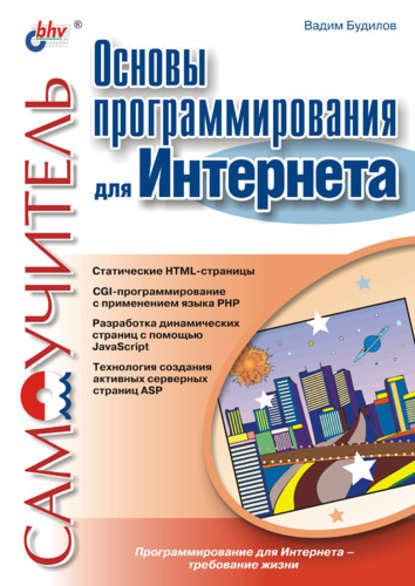 bhv®

Вадим Будилов

Основы программирования для Интернета

САМОУЧИТЕЛЬ

Статические HTML-страницы

CGI-программирование с применением языка PHP

Разработка динамических страниц с помощью JavaScript

Технология создания активных серверных страниц ASP

Программирование для Интернета – требование жизни